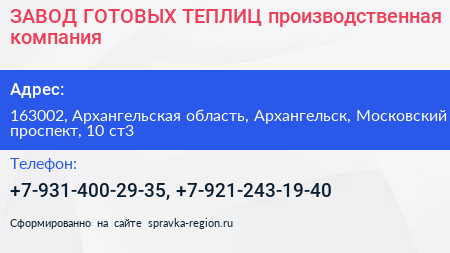 ЗАВОД ГОТОВЫХ ТЕПЛИЦ производственная компания

Адрес:

163002, Архангельская область, Архангельск, Московский проспект, 10 ст3

Телефон:

+7-931-400-29-35, +7-921-243-19-40

Сформированно на сайте spravka-region.ru